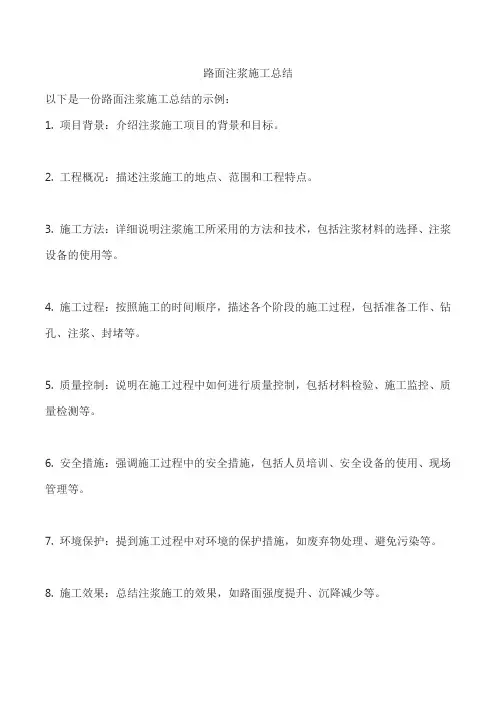 路面注浆施工总结

以下是一份路面注浆施工总结的示例：

1. 项目背景：介绍注浆施工项目的背景和目标。

2. 工程概况：描述注浆施工的地点、范围和工程特点。

3. 施工方法：详细说明注浆施工所采用的方法和技术，包括注浆材料的选择、注浆设备的使用等。

4. 施工过程：按照施工的时间顺序，描述各个阶段的施工过程，包括准备工作、钻孔、注浆、封堵等。

5. 质量控制：说明在施工过程中如何进行质量控制，包括材料检验、施工监控、质量检测等。

6. 安全措施：强调施工过程中的安全措施，包括人员培训、安全设备的使用、现场管理等。

7. 环境保护：提到施工过程中对环境的保护措施，如废弃物处理、避免污染等。

8. 施工效果：总结注浆施工的效果，如路面强度提升、沉降减少等。